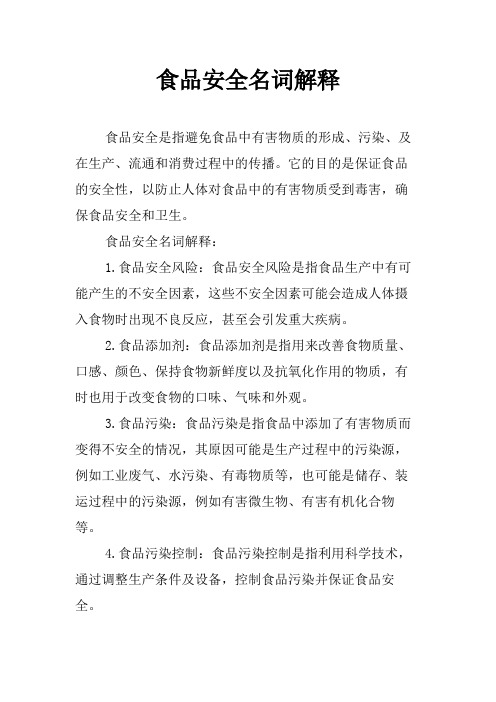 食品安全名词解释

食品安全是指避免食品中有害物质的形成、污染、及在生产、流通和消费过程中的传播。它的目的是保证食品的安全性，以防止人体对食品中的有害物质受到毒害，确保食品安全和卫生。

食品安全名词解释：

1.食品安全风险：食品安全风险是指食品生产中有可能产生的不安全因素，这些不安全因素可能会造成人体摄入食物时出现不良反应，甚至会引发重大疾病。

2.食品添加剂：食品添加剂是指用来改善食物质量、口感、颜色、保持食物新鲜度以及抗氧化作用的物质，有时也用于改变食物的口味、气味和外观。

3.食品污染：食品污染是指食品中添加了有害物质而变得不安全的情况，其原因可能是生产过程中的污染源，例如工业废气、水污染、有毒物质等，也可能是储存、装运过程中的污染源，例如有害微生物、有害有机化合物等。

4.食品污染控制：食品污染控制是指利用科学技术，通过调整生产条件及设备，控制食品污染并保证食品安全。